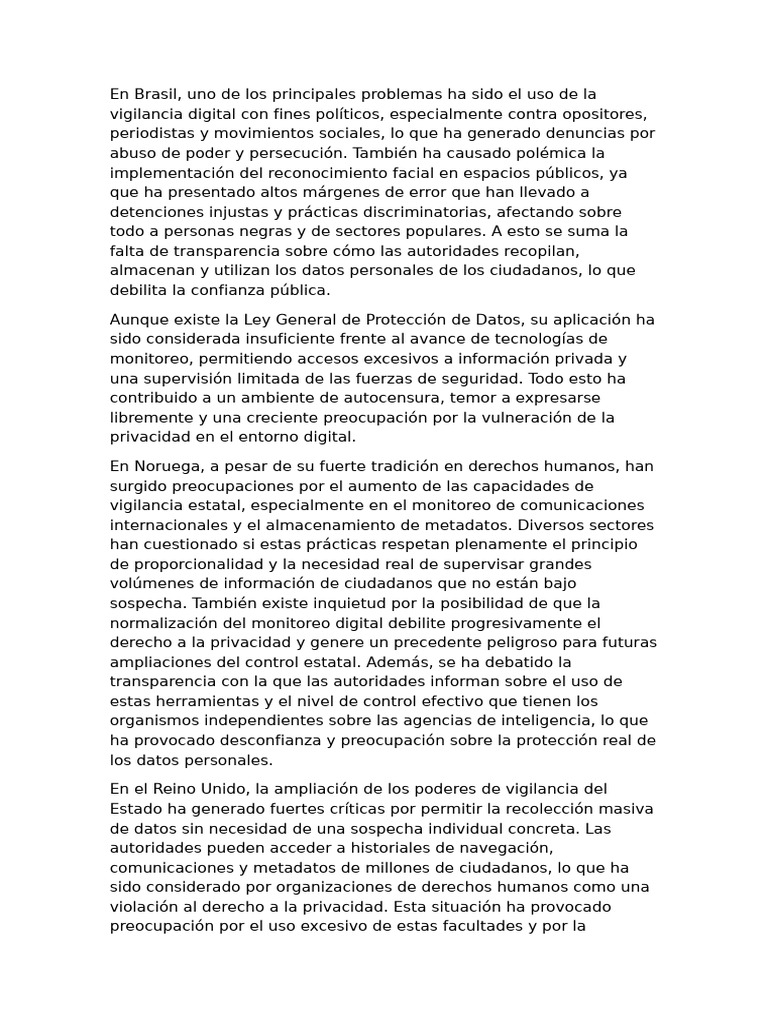 En Brasil, uno de los principales problemas ha sido el uso de la vigilancia digital con fines políticos, especialmente contra opositores, periodistas y movimientos sociales, lo que ha generado denuncias por abuso de poder y persecución. También ha causado polémica la implementación del reconocimiento facial en espacios públicos, ya que ha presentado altos márgenes de error que han llevado a detenciones injustas y prácticas discriminatorias, afectando sobre todo a personas negras y de sectores populares. A esto se suma la falta de transparencia sobre cómo las autoridades recopilan, almacenan y utilizan los datos personales de los ciudadanos, lo que debilita la confianza pública.

Aunque existe la Ley General de Protección de Datos, su aplicación ha sido considerada insuficiente frente al avance de tecnologías de monitoreo, permitiendo accesos excesivos a información privada y una supervisión limitada de las fuerzas de seguridad. Todo esto ha contribuido a un ambiente de autocensura, temor a expresarse libremente y una creciente preocupación por la vulneración de la privacidad en el entorno digital.

En Noruega, a pesar de su fuerte tradición en derechos humanos, han surgido preocupaciones por el aumento de las capacidades de vigilancia estatal, especialmente en el monitoreo de comunicaciones internacionales y el almacenamiento de metadatos. Diversos sectores han cuestionado si estas prácticas respetan plenamente el principio de proporcionalidad y la necesidad real de supervisar grandes volúmenes de información de ciudadanos que no están bajo sospecha. También existe inquietud por la posibilidad de que la normalización del monitoreo digital debilite progresivamente el derecho a la privacidad y genere un precedente peligroso para futuras ampliaciones del control estatal. Además, se ha debatido la transparencia con la que las autoridades informan sobre el uso de estas herramientas y el nivel de control efectivo que tienen los organismos independientes sobre las agencias de inteligencia, lo que ha provocado desconfianza y preocupación sobre la protección real de los datos personales.

En el Reino Unido, la ampliación de los poderes de vigilancia del Estado ha generado fuertes críticas por permitir la recolección masiva de datos sin necesidad de una sospecha individual concreta. Las autoridades pueden acceder a historiales de navegación, comunicaciones y metadatos de millones de ciudadanos, lo que ha sido considerado por organizaciones de derechos humanos como una violación al derecho a la privacidad. Esta situación ha provocado preocupación por el uso excesivo de estas facultades y por la